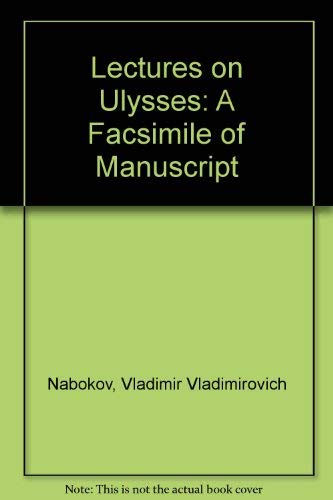 Lectures on Ulysses: A Facsimile of Manuscript

Nabokov, Vladimir Vladimirovich

Note: This is not the actual book cover